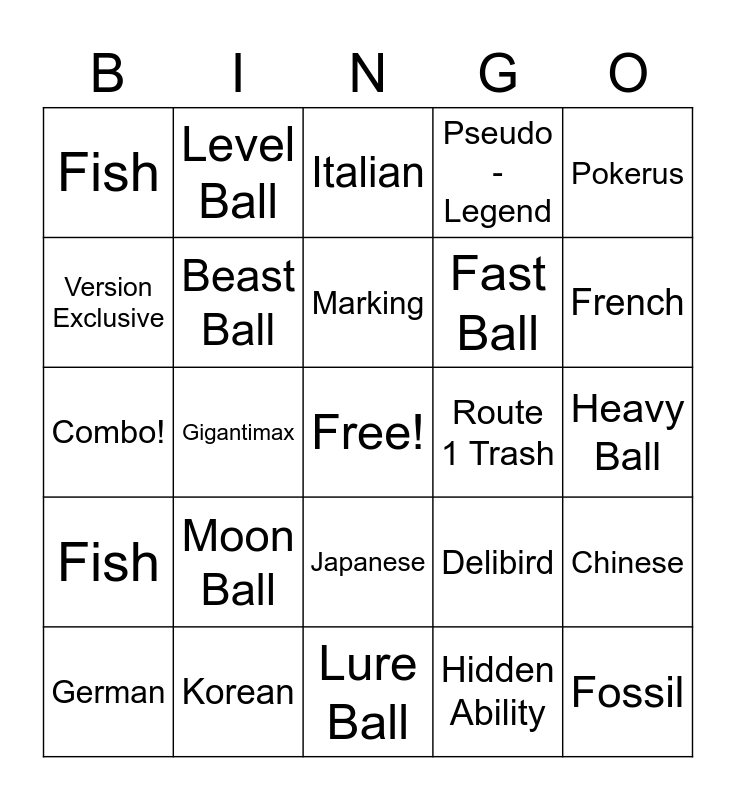 | B | I | N | G | O |
|---|---|---|---|---|
| Fish | Level Ball | Italian | Pseudo - Legend | Pokerus |
| Version Exclusive | Beast Ball | Marking | Fast Ball | French |
| Combo! | Gigantimax | Free! | Route 1 Trash | Heavy Ball |
| Fish | Moon Ball | Japanese | Delibird | Chinese |
| German | Korean | Lure Ball | Hidden Ability | Fossil |